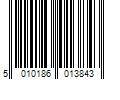 5 010186 013843